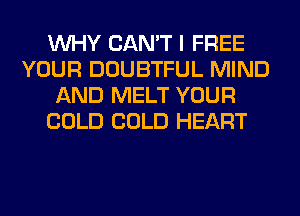 WHY CAN'T I FREE
YOUR DOUBTFUL MIND
AND MELT YOUR
COLD COLD HEART